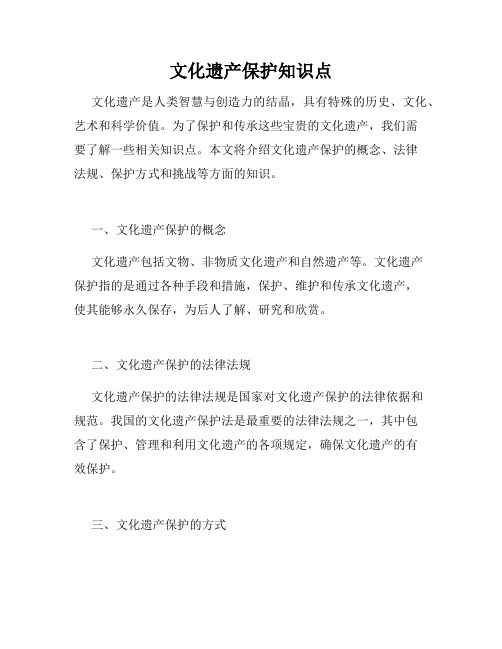 文化遗产保护知识点

文化遗产是人类智慧与创造力的结晶，具有特殊的历史、文化、艺术和科学价值。为了保护和传承这些宝贵的文化遗产，我们需要了解一些相关知识点。本文将介绍文化遗产保护的概念、法律法规、保护方式和挑战等方面的知识。

一、文化遗产保护的概念

文化遗产包括文物、非物质文化遗产和自然遗产等。文化遗产保护指的是通过各种手段和措施，保护、维护和传承文化遗产，使其能够永久保存，为后人了解、研究和欣赏。

二、文化遗产保护的法律法规

文化遗产保护的法律法规是国家对文化遗产保护的法律依据和规范。我国的文化遗产保护法是最重要的法律法规之一，其中包含了保护、管理和利用文化遗产的各项规定，确保文化遗产的有效保护。

三、文化遗产保护的方式